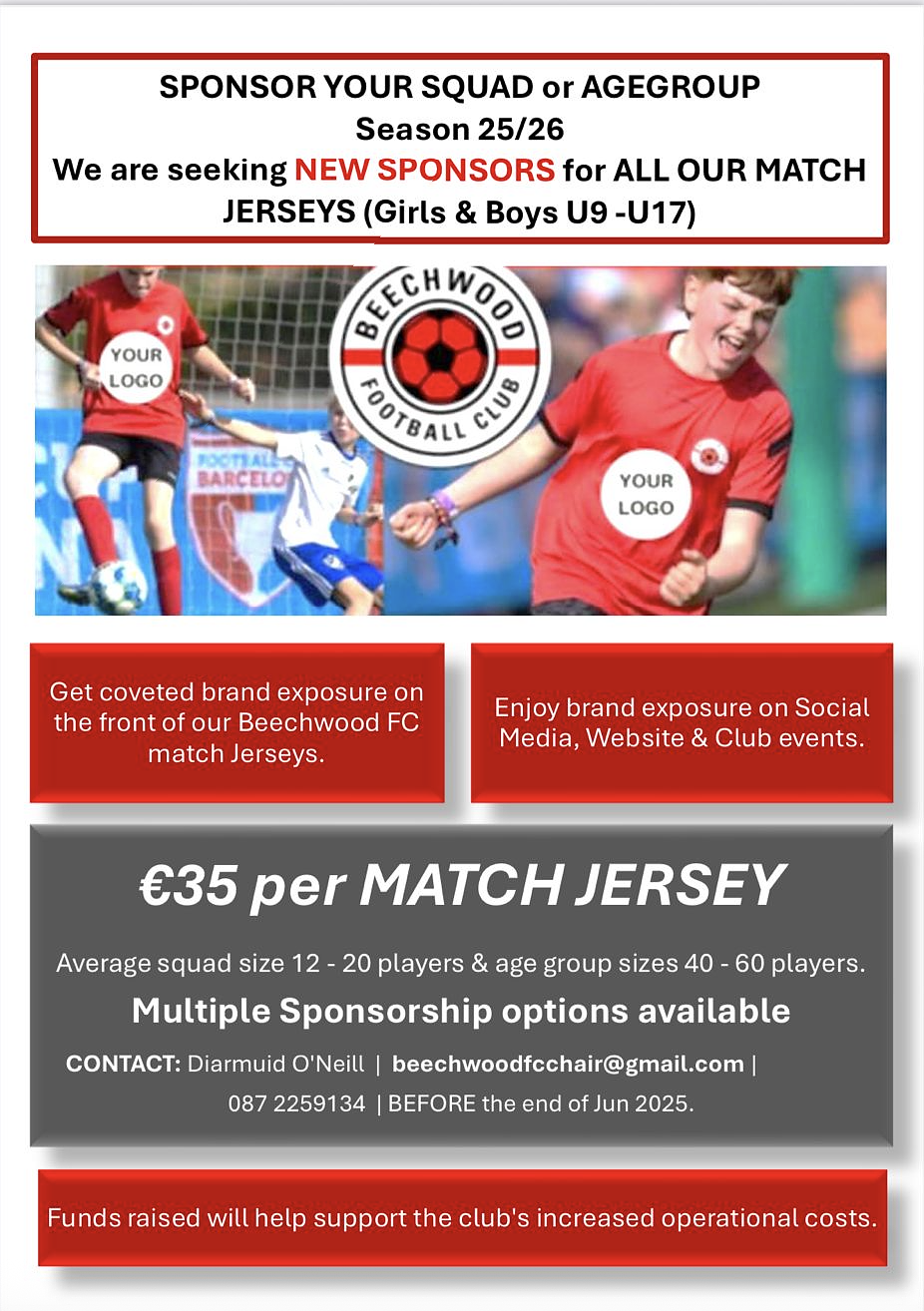 SPONSOR YOUR SQUAD or AGEGROUP
Season 25/26
We are seeking NEW SPONSORS for ALL OUR MATCH JERSEYS (Girls & Boys U9 -U17)

YOUR LOGO

BEECHWOOD FOOTBALL CLUB

YOUR LOGO

Get coveted brand exposure on the front of our Beechwood FC match Jerseys.

Enjoy brand exposure on Social Media, Website & Club events.

€35 per MATCH JERSEY

Average squad size 12 - 20 players & age group sizes 40 - 60 players.

Multiple Sponsorship options available

CONTACT: Diarmuid O'Neill | beechwoodfcchair@gmail.com | 087 2259134 | BEFORE the end of Jun 2025.

Funds raised will help support the club's increased operational costs.